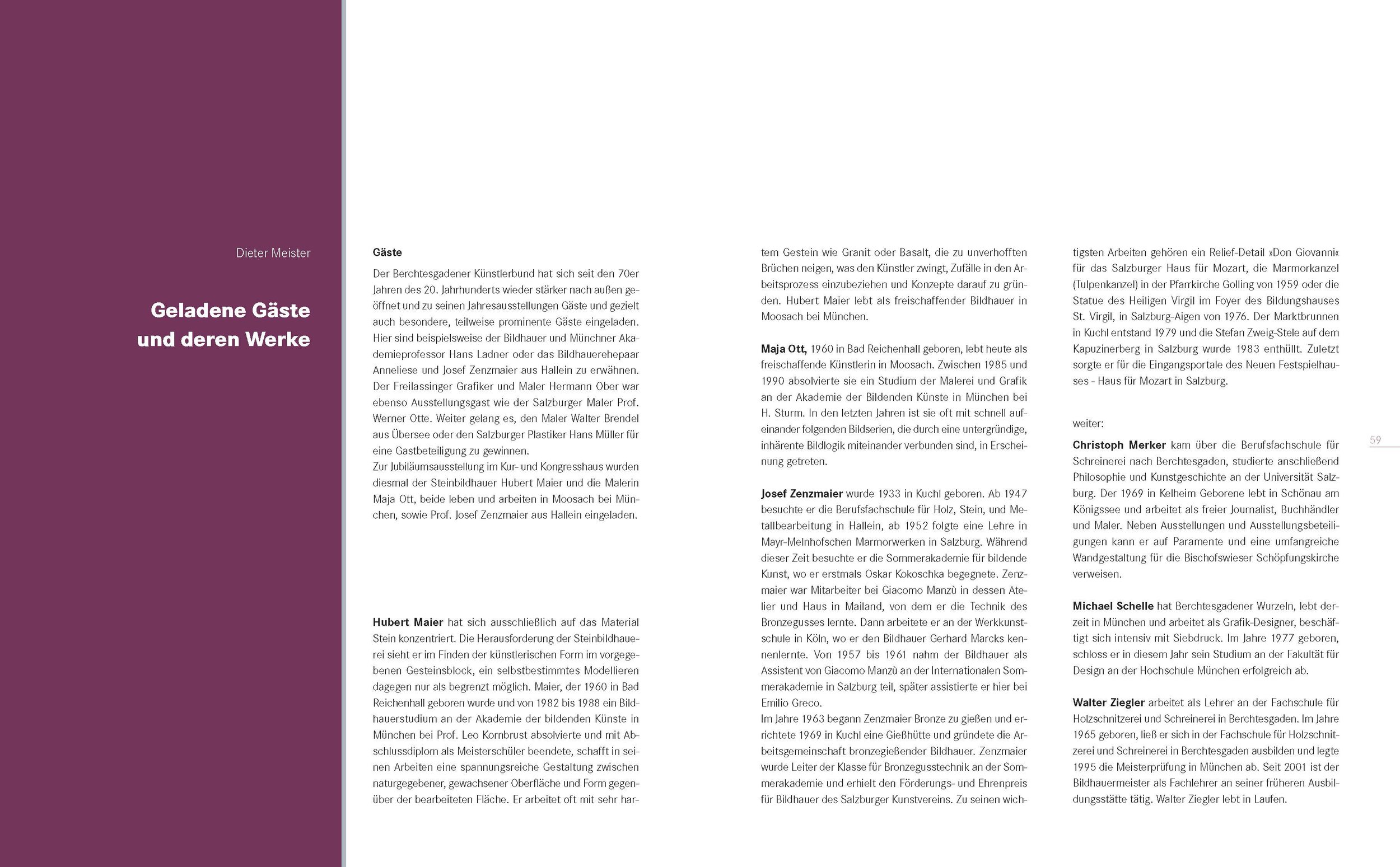 Dieter Meister

Geladene Gäste und deren Werke

Gäste

Der Berchtesgadener Künstlerbund hat sich seit den 70er Jahren des 20. Jahrhunderts wieder stärker nach außen geöffnet und zu seinen Jahresausstellungen Gäste und gezielt auch besondere, teilweise prominente Gäste eingeladen. Hier sind beispielsweise der Bildhauer und Münchner Akademieprofessor Hans Ladner oder das Bildhauerehepaar Anneliese und Josef Zenzmaier aus Hallein zu erwähnen. Der Freilassinger Grafiker und Maler Hermann Ober war ebenso Ausstellungsgast wie der Salzburger Maler Prof. Werner Otte. Weiter gelang es, den Maler Walter Brendel aus Übersee oder den Salzburger Plastiker Hans Müller für eine Gastbeteiligung zu gewinnen.
Zur Jubiläumsausstellung im Kur- und Kongresshaus wurden diesmal der Steinbildhauer Hubert Maier und die Malerin Maja Ott, beide leben und arbeiten in Moosach bei München, sowie Prof. Josef Zenzmaier aus Hallein eingeladen.

Hubert Maier hat sich ausschließlich auf das Material Stein konzentriert. Die Herausforderung der Steinbildhauerei sieht er im Finden der künstlerischen Form im vorgegebenen Gesteinsblock, ein selbstbestimmtes Modellieren dagegen nur als begrenzt möglich. Maier, der 1960 in Bad Reichenhall geboren wurde und von 1982 bis 1988 ein Bildhauerstudium an der Akademie der bildenden Künste in München bei Prof. Leo Kornbrust absolvierte und mit Abschlussdiplom als Meisterschüler beendete, schafft in seinen Arbeiten eine spannungsreiche Gestaltung zwischen naturgegebener, gewachsener Oberfläche und Form gegenüber der bearbeiteten Fläche. Er arbeitet oft mit sehr hartem Gestein wie Granit oder Basalt, die zu unverhofften Brüchen neigen, was den Künstler zwingt, Zufälle in den Arbeitsprozess einzubeziehen und Konzepte darauf zu gründen. Hubert Maier lebt als freischaffender Bildhauer in Moosach bei München.

Maja Ott, 1960 in Bad Reichenhall geboren, lebt heute als freischaffende Künstlerin in Moosach. Zwischen 1985 und 1990 absolvierte sie ein Studium der Malerei und Grafik an der Akademie der Bildenden Künste in München bei H. Sturm. In den letzten Jahren ist sie oft mit schnell aufeinander folgenden Bildserien, die durch eine untergründige, inhärente Bildlogik miteinander verbunden sind, in Erscheinung getreten.

Josef Zenzmaier wurde 1933 in Kuchl geboren. Ab 1947 besuchte er die Berufsfachschule für Holz, Stein, und Metallbearbeitung in Hallein, ab 1952 folgte eine Lehre in Mayr-Melnhofschen Marmorwerken in Salzburg. Während dieser Zeit besuchte er die Sommerakademie für bildende Kunst, wo er erstmals Oskar Kokoschka begegnete. Zenzmaier war Mitarbeiter bei Giacomo Manzù in dessen Atelier und Haus in Mailand, von dem er die Technik des Bronzegusses lernte. Dann arbeitete er an der Werkkunstschule in Köln, wo er den Bildhauer Gerhard Marcks kennenlernte. Von 1957 bis 1961 nahm der Bildhauer als Assistent von Giacomo Manzù an der Internationalen Sommerakademie in Salzburg teil, später assistierte er hier bei Emilio Greco.
Im Jahre 1963 begann Zenzmaier Bronze zu gießen und errichtete 1969 in Kuchl eine Gießhütte und gründete die Arbeitsgemeinschaft bronzegießender Bildhauer. Zenzmaier wurde Leiter der Klasse für Bronzegusstechnik an der Sommerakademie und erhielt den Förderungs- und Ehrenpreis für Bildhauer des Salzburger Kunstvereins. Zu seinen wichtigsten Arbeiten gehören ein Relief-Detail »Don Giovanni« für das Salzburger Haus für Mozart, die Marmorkanzel (Tulpenkanzel) in der Pfarrkirche Golling von 1959 oder die Statue des Heiligen Virgil im Foyer des Bildungshauses St. Virgil, in Salzburg-Aigen von 1976. Der Marktbrunnen in Kuchl entstand 1979 und die Stefan Zweig-Stele auf dem Kapuzinerberg in Salzburg wurde 1983 enthüllt. Zuletzt sorgte er für die Eingangsportale des Neuen Festspielhauses - Haus für Mozart in Salzburg.

weiter:

Christoph Merker kam über die Berufsfachschule für Schreinerei nach Berchtesgaden, studierte anschließend Philosophie und Kunstgeschichte an der Universität Salzburg. Der 1969 in Kelheim Geborene lebt in Schönau am Königssee und arbeitet als freier Journalist, Buchhändler und Maler. Neben Ausstellungen und Ausstellungsbeteiligungen kann er auf Paramente und eine umfangreiche Wandgestaltung für die Bischofswieser Schöpfungskirche verweisen.

Michael Schelle hat Berchtesgadener Wurzeln, lebt derzeit in München und arbeitet als Grafik-Designer, beschäftigt sich intensiv mit Siebdruck. Im Jahre 1977 geboren, schloss er in diesem Jahr sein Studium an der Fakultät für Design an der Hochschule München erfolgreich ab.

Walter Ziegler arbeitet als Lehrer an der Fachschule für Holzschnitzerei und Schreinerei in Berchtesgaden. Im Jahre 1965 geboren, ließ er sich in der Fachschule für Holzschnitzerei und Schreinerei in Berchtesgaden ausbilden und legte 1995 die Meisterprüfung in München ab. Seit 2001 ist der Bildhauermeister als Fachlehrer an seiner früheren Ausbildungsstätte tätig. Walter Ziegler lebt in Laufen.

59